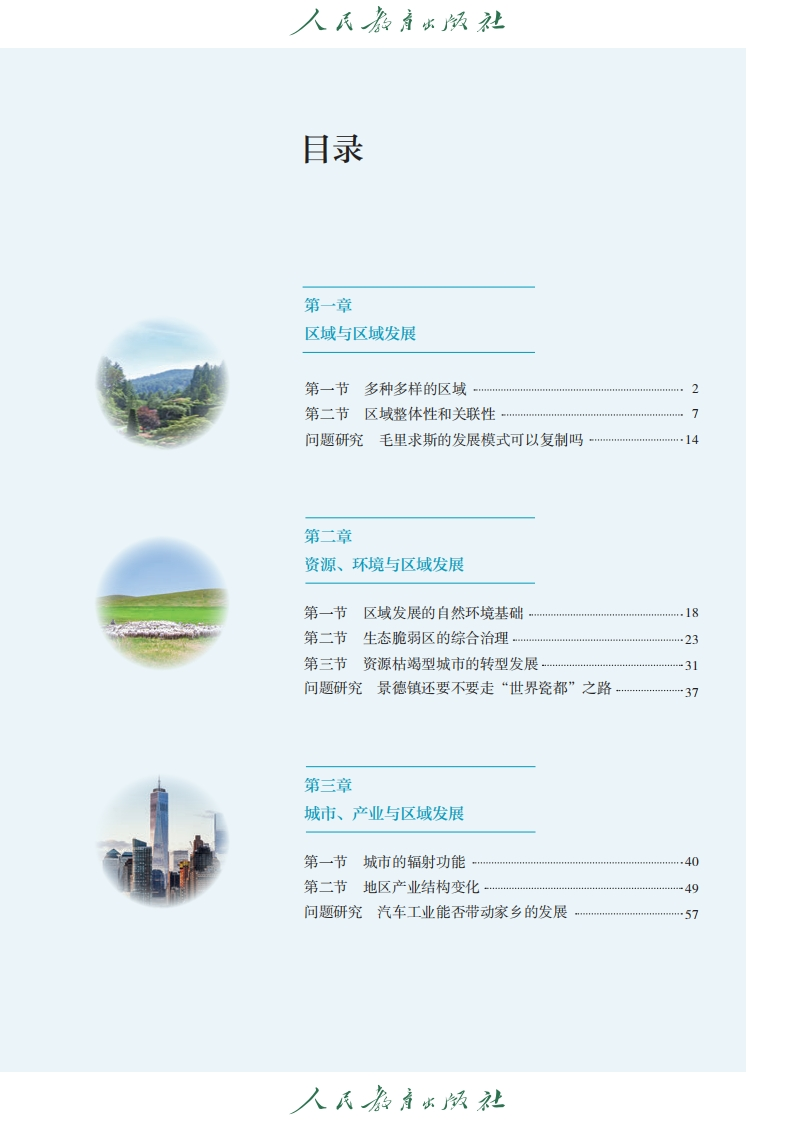 人民教育出版社

目录

第一章
区域与区域发展

第一节 多种多样的区域 2
第二节 区域整体性和关联性 7
问题研究 毛里求斯的发展模式可以复制吗 14

第二章
资源、环境与区域发展

第一节 区域发展的自然环境基础 18
第二节 生态脆弱区的综合治理 23
第三节 资源枯竭型城市的转型发展 31
问题研究 景德镇还要不要走“世界瓷都”之路 37

第三章
城市、产业与区域发展

第一节 城市的辐射功能 40
第二节 地区产业结构变化 49
问题研究 汽车工业能否带动家乡的发展 57

人民教育出版社